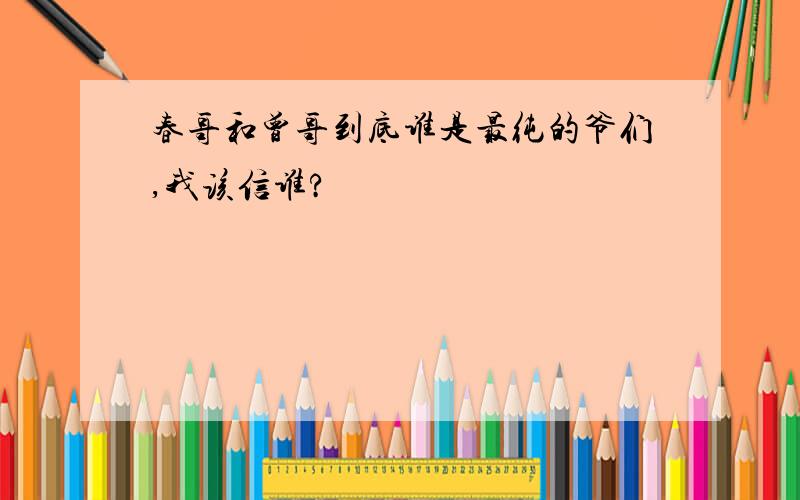 春哥和曾哥到底谁是最纯的爷们,我该信谁?

0 1 2 3 4 5 6 7 8 9 10 11 12 13 14 15 16 17 18 19 20 21 22 23 24 25 26 27 28 29 30